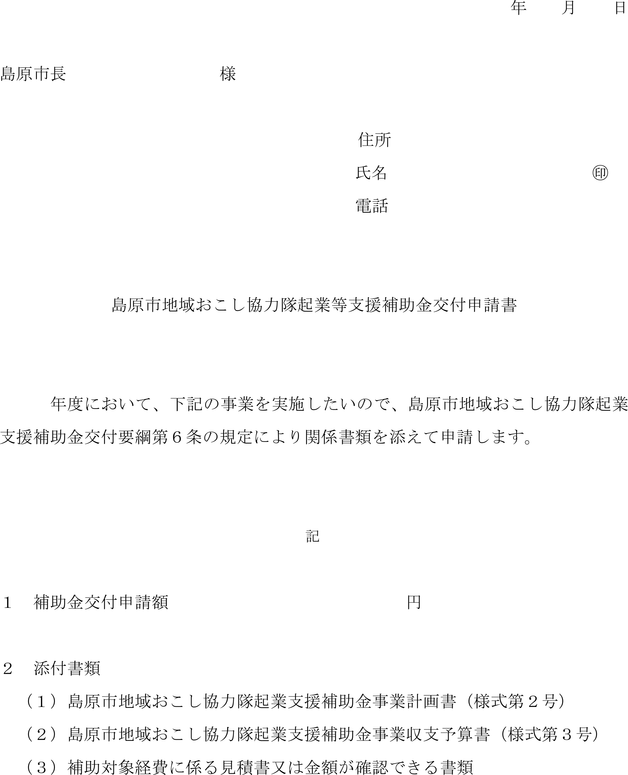 年 月 日

島原市長 様

住所

氏名 ㊞

電話

島原市地域おこし協力隊起業等支援補助金交付申請書

年度において、下記の事業を実施したいので、島原市地域おこし協力隊起業支援補助金交付要綱第６条の規定により関係書類を添えて申請します。

記

１ 補助金交付申請額 円

２ 添付書類

（１）島原市地域おこし協力隊起業支援補助金事業計画書（様式第２号）

（２）島原市地域おこし協力隊起業支援補助金事業収支予算書（様式第３号）

（３）補助対象経費に係る見積書又は金額が確認できる書類